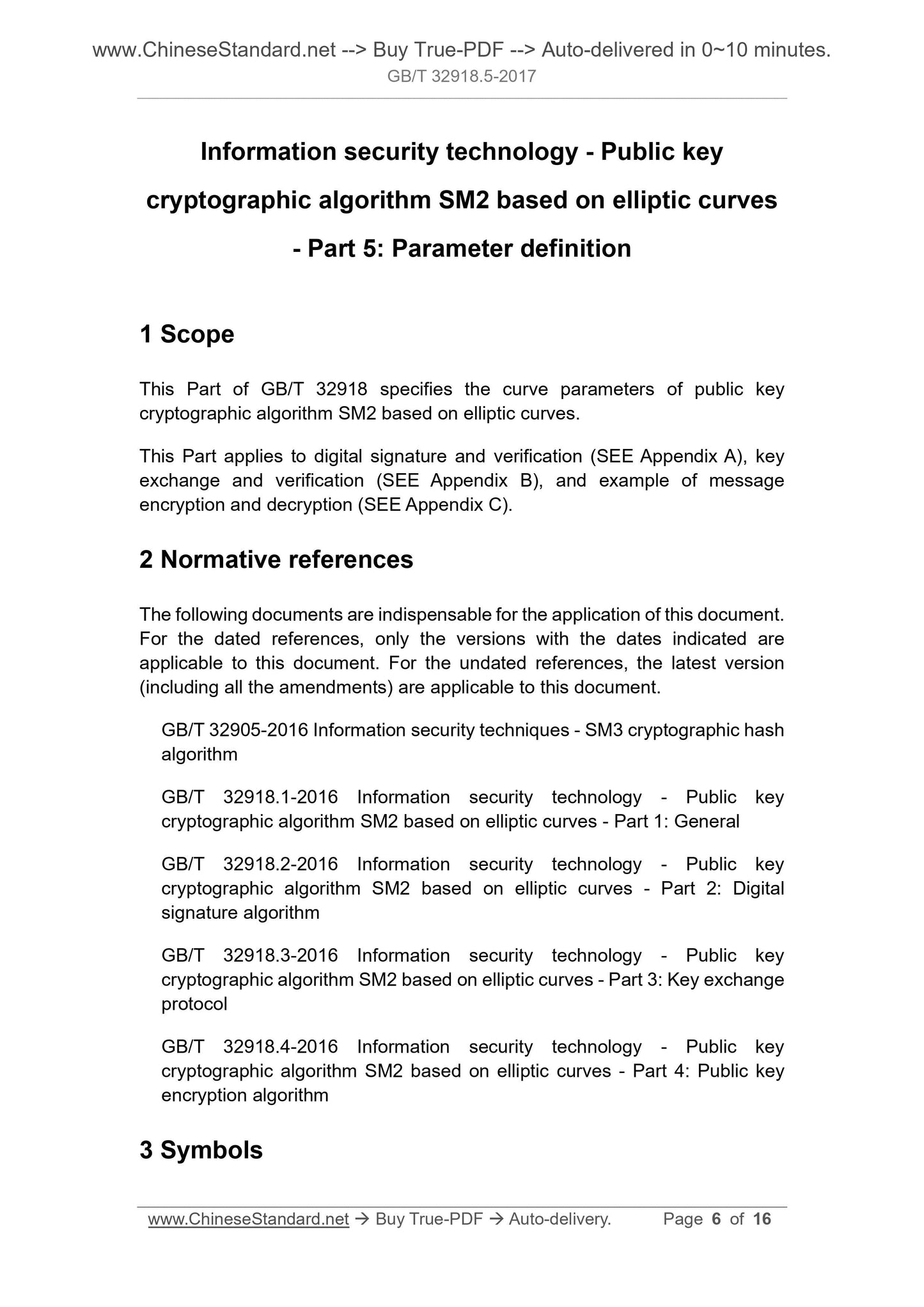 www.ChineseStandard.net --> Buy True-PDF --> Auto-delivered in 0~10 minutes.
GB/T 32918.5-2017

Information security technology - Public key cryptographic algorithm SM2 based on elliptic curves - Part 5: Parameter definition

1 Scope

This Part of GB/T 32918 specifies the curve parameters of public key cryptographic algorithm SM2 based on elliptic curves.

This Part applies to digital signature and verification (SEE Appendix A), key exchange and verification (SEE Appendix B), and example of message encryption and decryption (SEE Appendix C).

2 Normative references

The following documents are indispensable for the application of this document. For the dated references, only the versions with the dates indicated are applicable to this document. For the undated references, the latest version (including all the amendments) are applicable to this document.

GB/T 32905-2016 Information security techniques - SM3 cryptographic hash algorithm

GB/T 32918.1-2016 Information security technology - Public key cryptographic algorithm SM2 based on elliptic curves - Part 1: General

GB/T 32918.2-2016 Information security technology - Public key cryptographic algorithm SM2 based on elliptic curves - Part 2: Digital signature algorithm

GB/T 32918.3-2016 Information security technology - Public key cryptographic algorithm SM2 based on elliptic curves - Part 3: Key exchange protocol

GB/T 32918.4-2016 Information security technology - Public key cryptographic algorithm SM2 based on elliptic curves - Part 4: Public key encryption algorithm

3 Symbols

www.ChineseStandard.net → Buy True-PDF → Auto-delivery. Page 6 of 16